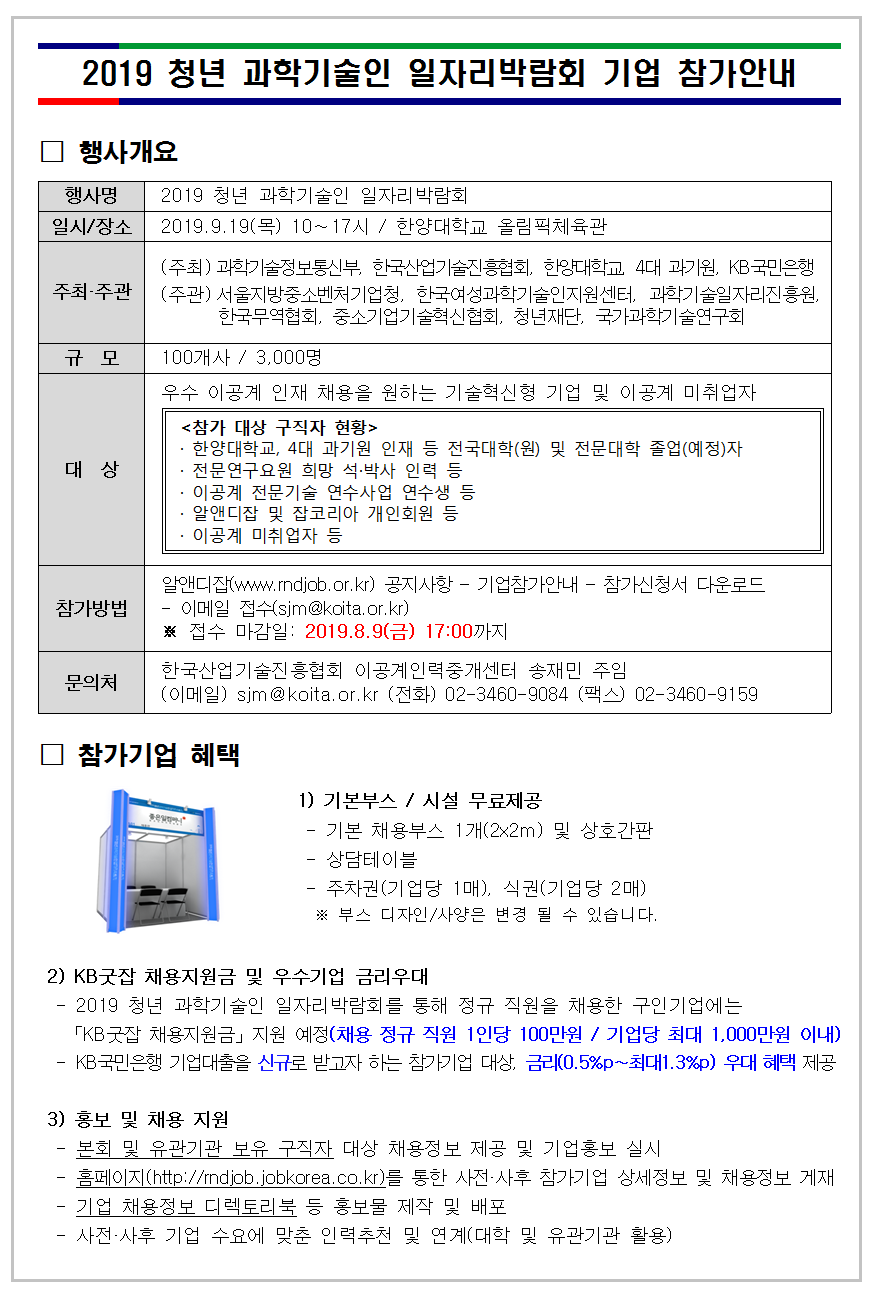 2019 청년 과학기술인 일자리박람회 기업 참가안내

□ 행사개요

| 행사명 | 2019 청년 과학기술인 일자리박람회 |
|---|---|
| 일시/장소 | 2019.9.19(목) 10~17시 / 한양대학교 올림픽체육관 |
| 주최·주관 | (주최) 과학기술정보통신부, 한국산업기술진흥협회, 한양대학교, 4대 과기원, KB국민은행 (주관) 서울지방중소벤처기업청, 한국여성과학기술인지원센터, 과학기술일자리진흥원, 한국무역협회, 중소기업기술혁신협회, 청년재단, 국가과학기술연구회 |
| 규 모 | 100개사 / 3,000명 |
| 대 상 | 우수 이공계 인재 채용을 원하는 기술혁신형 기업 및 이공계 미취업자 <참가 대상 구직자 현황> · 한양대학교, 4대 과기원 인재 등 전국대학(원) 및 전문대학 졸업(예정)자 · 전문연구요원 희망 석·박사 인력 등 · 이공계 전문기술 연수사업 연수생 등 · 알앤디잡 및 잡코리아 개인회원 등 · 이공계 미취업자 등 |
| 참가방법 | 알앤디잡(www.rndjob.or.kr) 공지사항 - 기업참가안내 - 참가신청서 다운로드 - 이메일 접수(sjm@koita.or.kr) ※ 접수 마감일: 2019.8.9(금) 17:00까지 |
| 문의처 | 한국산업기술진흥협회 이공계인력중개센터 송재민 주임 (이메일) sjm@koita.or.kr (전화) 02-3460-9084 (팩스) 02-3460-9159 |

□ 참가기업 혜택

1) 기본부스 / 시설 무료제공
- 기본 채용부스 1개(2x2m) 및 상호간판
- 상담테이블
- 주차권(기업당 1매), 식권(기업당 2매)
※ 부스 디자인/사양은 변경 될 수 있습니다.

2) KB굿잡 채용지원금 및 우수기업 금리우대
- 2019 청년 과학기술인 일자리박람회를 통해 정규 직원을 채용한 구인기업에는 「KB굿잡 채용지원금」 지원 예정(채용 정규 직원 1인당 100만원 / 기업당 최대 1,000만원 이내)
- KB국민은행 기업대출을 신규로 받고자 하는 참가기업 대상, 금리(0.5%p~최대1.3%p) 우대 혜택 제공

3) 홍보 및 채용 지원
- 본회 및 유관기관 보유 구직자 대상 채용정보 제공 및 기업홍보 실시
- 홈페이지(http://rndjob.jobkorea.co.kr)를 통한 사전·사후 참가기업 상세정보 및 채용정보 게재
- 기업 채용정보 디렉토리북 등 홍보물 제작 및 배포
- 사전·사후 기업 수요에 맞춘 인력추천 및 연계(대학 및 유관기관 활용)